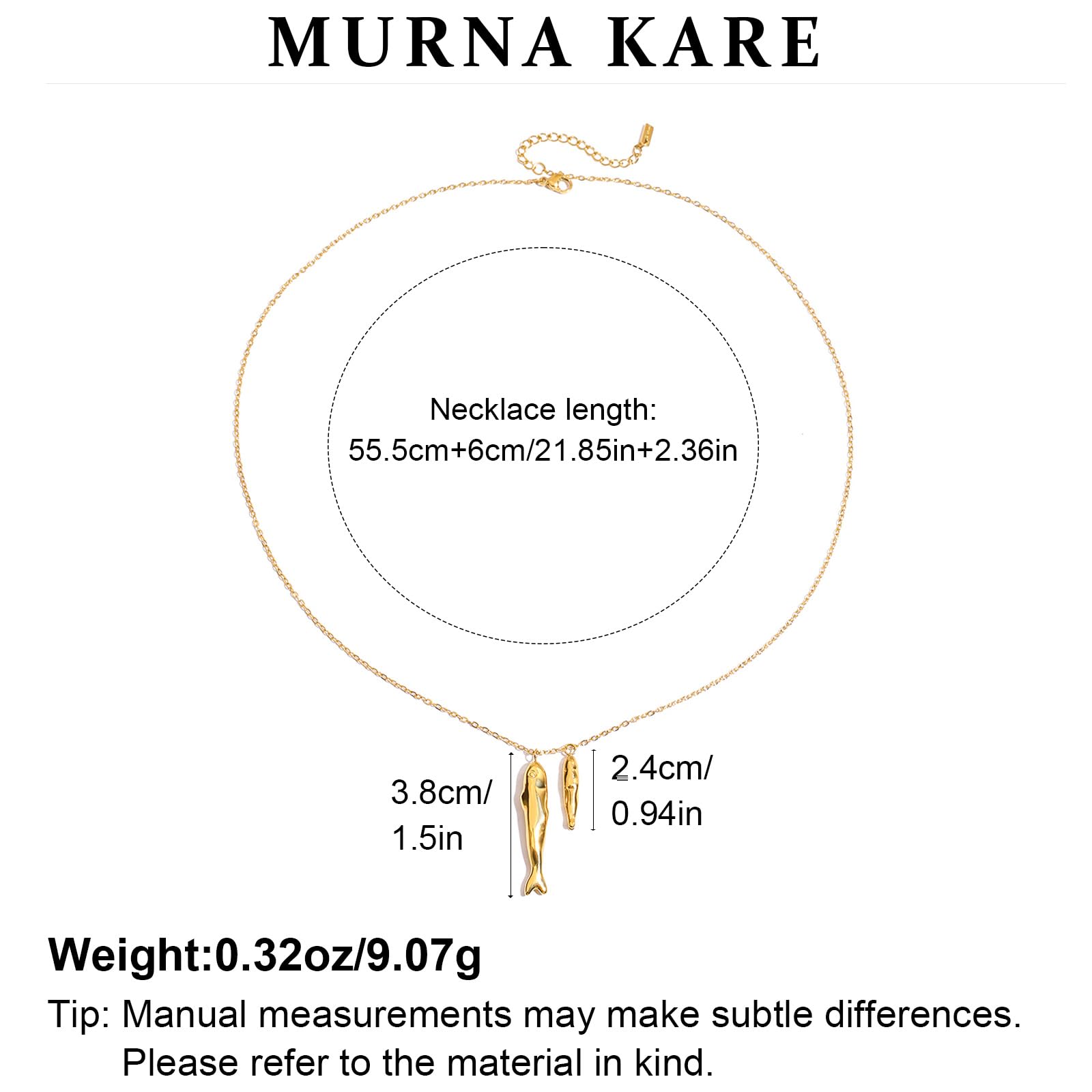 MURNA KARE

Necklace length:
55.5cm+6cm/21.85in+2.36in

3.8cm/
1.5in

2.4cm/
0.94in

Weight:0.32oz/9.07g

Tip: Manual measurements may make subtle differences. Please refer to the material in kind.